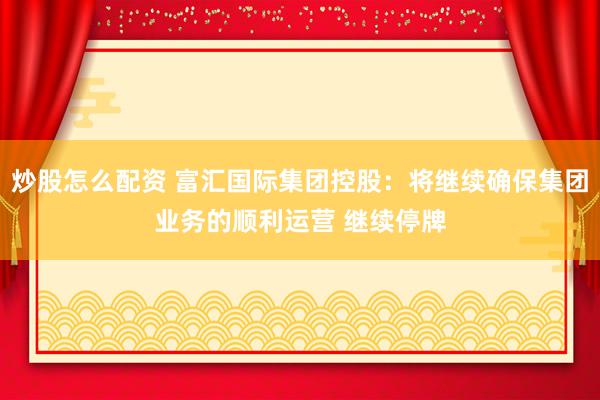 炒股怎么配资 富汇国际集团控股：将继续确保集团业务的顺利运营 继续停牌